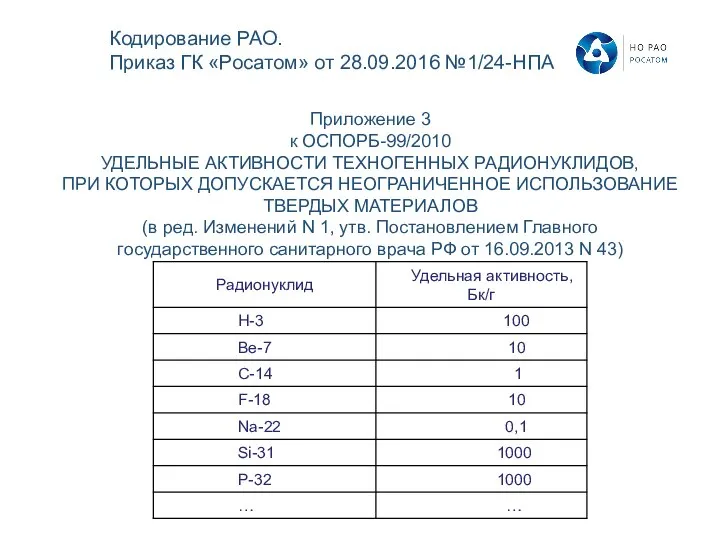 Кодирование РАО.
Приказ ГК «Росатом» от 28.09.2016 №1/24-НПА

НО РАО
РОСАТОМ

Приложение 3
к ОСПОРБ-99/2010
УДЕЛЬНЫЕ АКТИВНОСТИ ТЕХНОГЕННЫХ РАДИОНУКЛИДОВ, ПРИ КОТОРЫХ ДОПУСКАЕТСЯ НЕОГРАНИЧЕННОЕ ИСПОЛЬЗОВАНИЕ ТВЕРДЫХ МАТЕРИАЛОВ
(в ред. Изменений N 1, утв. Постановлением Главного государственного санитарного врача РФ от 16.09.2013 N 43)

| Радионуклид | Удельная активность, Бк/г |
|---|---|
| H-3 | 100 |
| Be-7 | 10 |
| C-14 | 1 |
| F-18 | 10 |
| Na-22 | 0,1 |
| Si-31 | 1000 |
| P-32 | 1000 |
| … | … |